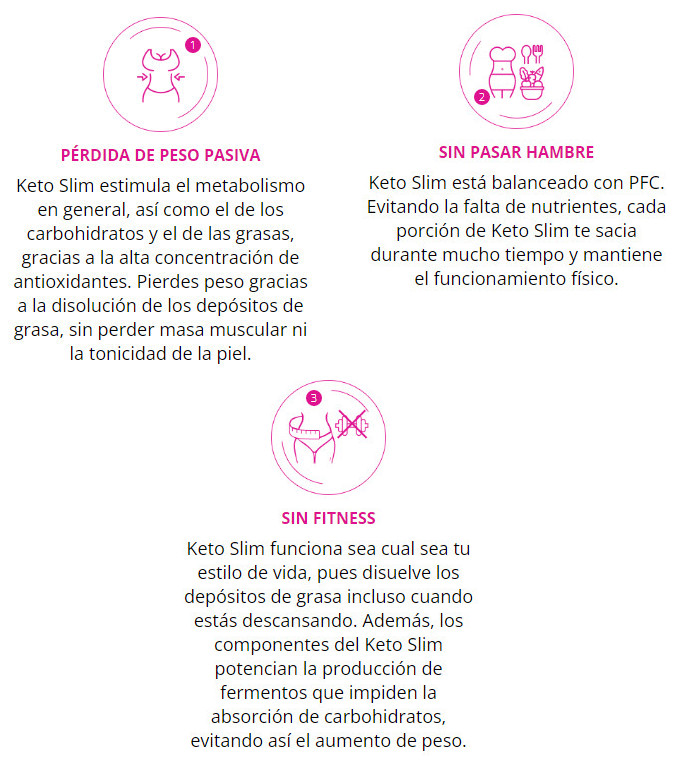 1

PÉRDIDA DE PESO PASIVA

Keto Slim estimula el metabolismo en general, así como el de los carbohidratos y el de las grasas, gracias a la alta concentración de antioxidantes. Pierdes peso gracias a la disolución de los depósitos de grasa, sin perder masa muscular ni la tonicidad de la piel.

2

SIN PASAR HAMBRE

Keto Slim está balanceado con PFC. Evitando la falta de nutrientes, cada porción de Keto Slim te sacia durante mucho tiempo y mantiene el funcionamiento físico.

3

SIN FITNESS

Keto Slim funciona sea cual sea tu estilo de vida, pues disuelve los depósitos de grasa incluso cuando estás descansando. Además, los componentes del Keto Slim potencian la producción de fermentos que impiden la absorción de carbohidratos, evitando así el aumento de peso.